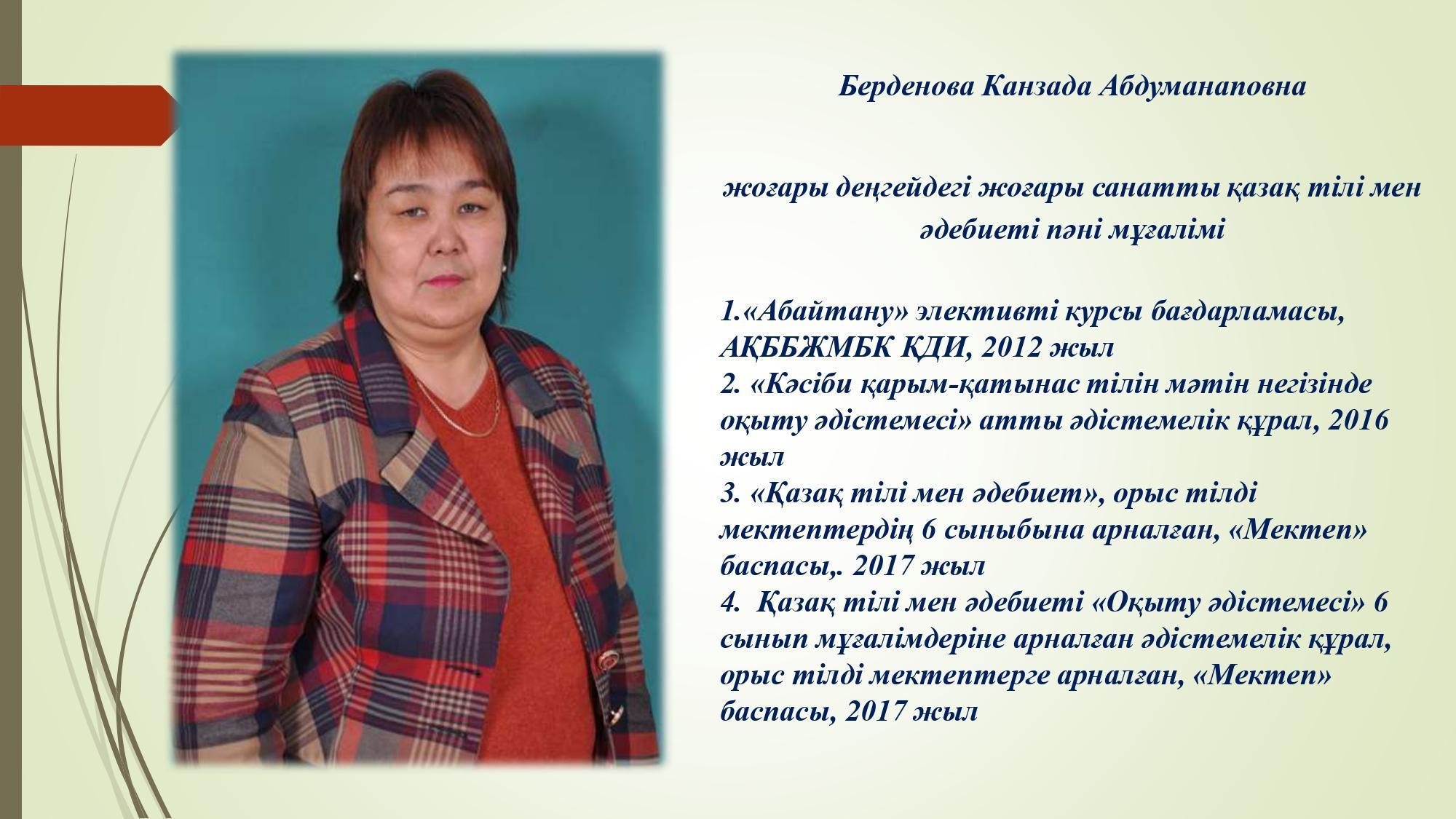 Берденова Канзада Абдуманаповна

жоғары деңгейдегі жоғары санатты қазақ тілі мен әдебиеті пәні мұғалімі

1.«Абайтану» элективті курсы бағдарламасы, АҚББЖМБК ҚДИ, 2012 жыл
2. «Кәсіби қарым-қатынас тілін мәтін негізінде оқыту әдістемесі» атты әдістемелік құрал, 2016 жыл
3. «Қазақ тілі мен әдебиет», орыс тілді мектептердің 6 сыныбына арналған, «Мектеп» баспасы,. 2017 жыл
4. Қазақ тілі мен әдебиеті «Оқыту әдістемесі» 6 сынып мұғалімдеріне арналған әдістемелік құрал, орыс тілді мектептерге арналған, «Мектеп» баспасы, 2017 жыл